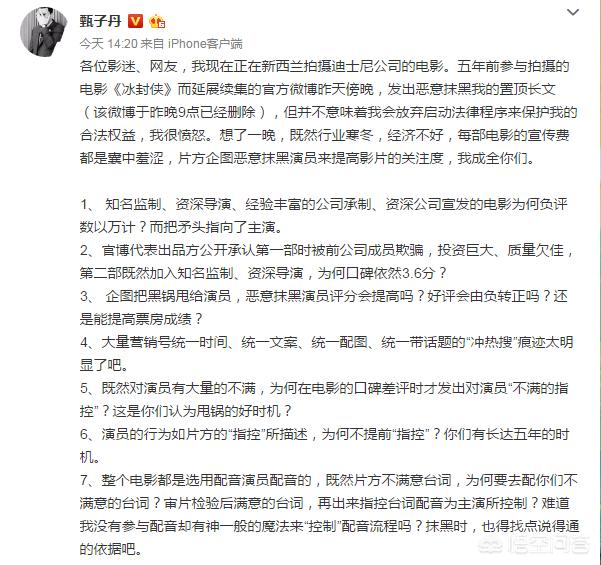 甄子丹

今天 14:20 来自 iPhone客户端

各位影迷、网友，我现在正在新西兰拍摄迪士尼公司的电影。五年前参与拍摄的电影《冰封侠》而延展续集的官方微博昨天傍晚，发出恶意抹黑我的置顶长文（该微博于昨晚9点已经删除），但并不意味着我会放弃启动法律程序来保护我的合法权益，我很愤怒。想了一晚，既然行业寒冬，经济不好，每部电影的宣传费都是囊中羞涩，片方企图恶意抹黑演员来提高影片的关注度，我成全你们。

1、 知名监制、资深导演、经验丰富的公司承制、资深公司宣发的电影为何负评数以万计？而把矛头指向了主演。
2、官博代表出品方公开承认第一部时被前公司成员欺骗，投资巨大、质量欠佳，第二部既然加入知名监制、资深导演，为何口碑依然3.6分？
3、 企图把黑锅甩给演员，恶意抹黑演员评分会提高吗？好评会由负转正吗？还是能提高票房成绩？
4、大量营销号统一时间、统一文案、统一配图、统一带话题的“冲热搜”痕迹太明显了吧。
5、既然对演员有大量的不满，为何在电影的口碑差评时才发出对演员“不满的指控”？这是你们认为甩锅的好时机？
6、演员的行为如片方的“指控”所描述，为何不提前“指控”？你们有长达五年的时机。
7、整个电影都是选用配音演员配音的，既然片方不满意台词，为何要去配你们不满意的台词？审片检验后满意的台词，再出来指控台词配音为主演所控制？难道我没有参与配音却有神一般的魔法来“控制”配音流程吗？抹黑时，也得找点说得通的依据吧。

悟空问答